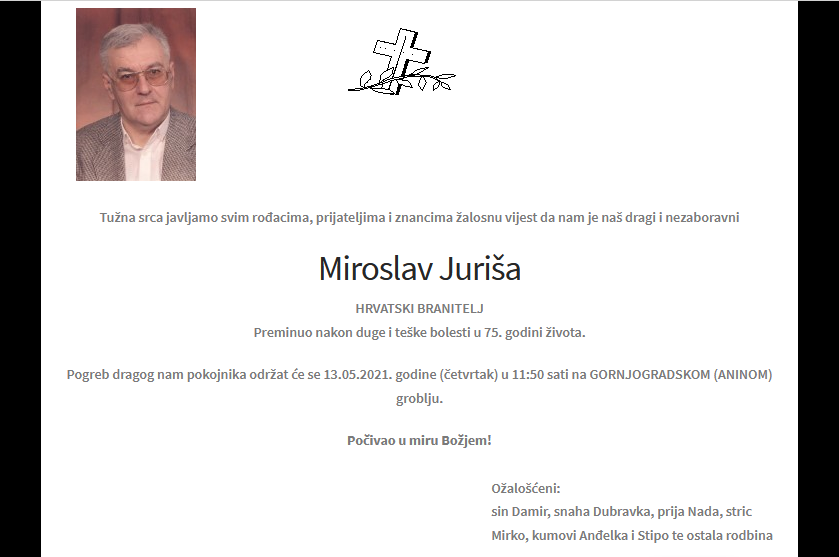 Tužna srca javljamo svim rođacima, prijateljima i znancima žalosnu vijest da nam je naš dragi i nezaboravni

Miroslav Juriša

HRVATSKI BRANITELJ
Preminuo nakon duge i teške bolesti u 75. godini života.

Pogreb dragog nam pokojnika održat će se 13.05.2021. godine (četvrtak) u 11:50 sati na GORNJOGRADSKOM (ANINOM) groblju.

Počivao u miru Božjem!

Ožalošćeni:
sin Damir, snaha Dubravka, prija Nada, stric Mirko, kumovi Anđelka i Stipo te ostala rodbina